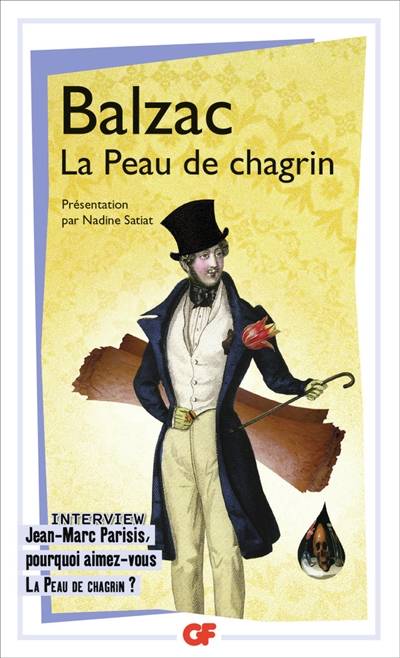 Balzac
La Peau de chagrin

Présentation
par Nadine Satiat

INTERVIEW
Jean-Marc Parisis,
pourquoi aimez-vous
La Peau de chagrin ?

GF